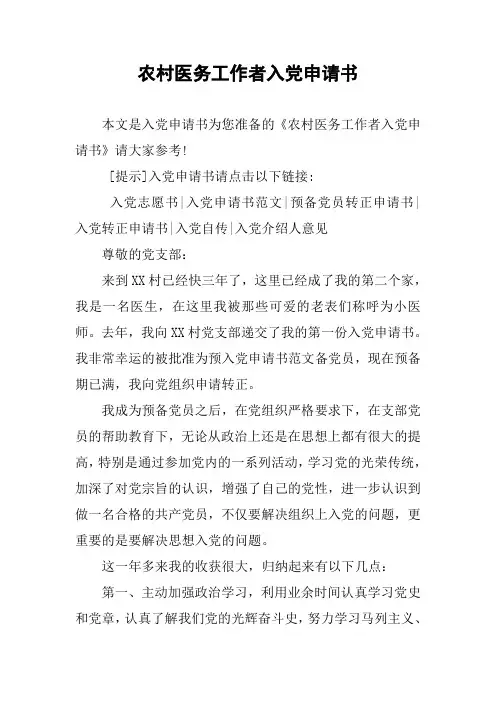 农村医务工作者入党申请书

本文是入党申请书为您准备的《农村医务工作者入党申请书》请大家参考!

[提示]入党申请书请点击以下链接:

入党志愿书|入党申请书范文|预备党员转正申请书|入党转正申请书|入党自传|入党介绍人意见

尊敬的党支部:

来到XX村已经快三年了，这里已经成了我的第二个家，我是一名医生，在这里我被那些可爱的老表们称呼为小医师。去年，我向XX村党支部递交了我的第一份入党申请书。我非常幸运的被批准为预入党申请书范文备党员，现在预备期已满，我向党组织申请转正。

我成为预备党员之后，在党组织严格要求下，在支部党员的帮助教育下，无论从政治上还是在思想上都有很大的提高，特别是通过参加党内的一系列活动，学习党的光荣传统，加深了对党宗旨的认识，增强了自己的党性，进一步认识到做一名合格的共产党员，不仅要解决组织上入党的问题，更重要的是要解决思想入党的问题。

这一年多来我的收获很大，归纳起来有以下几点:

第一、主动加强政治学习，利用业余时间认真学习党史和党章，认真了解我们党的光辉奋斗史，努力学习马列主义、